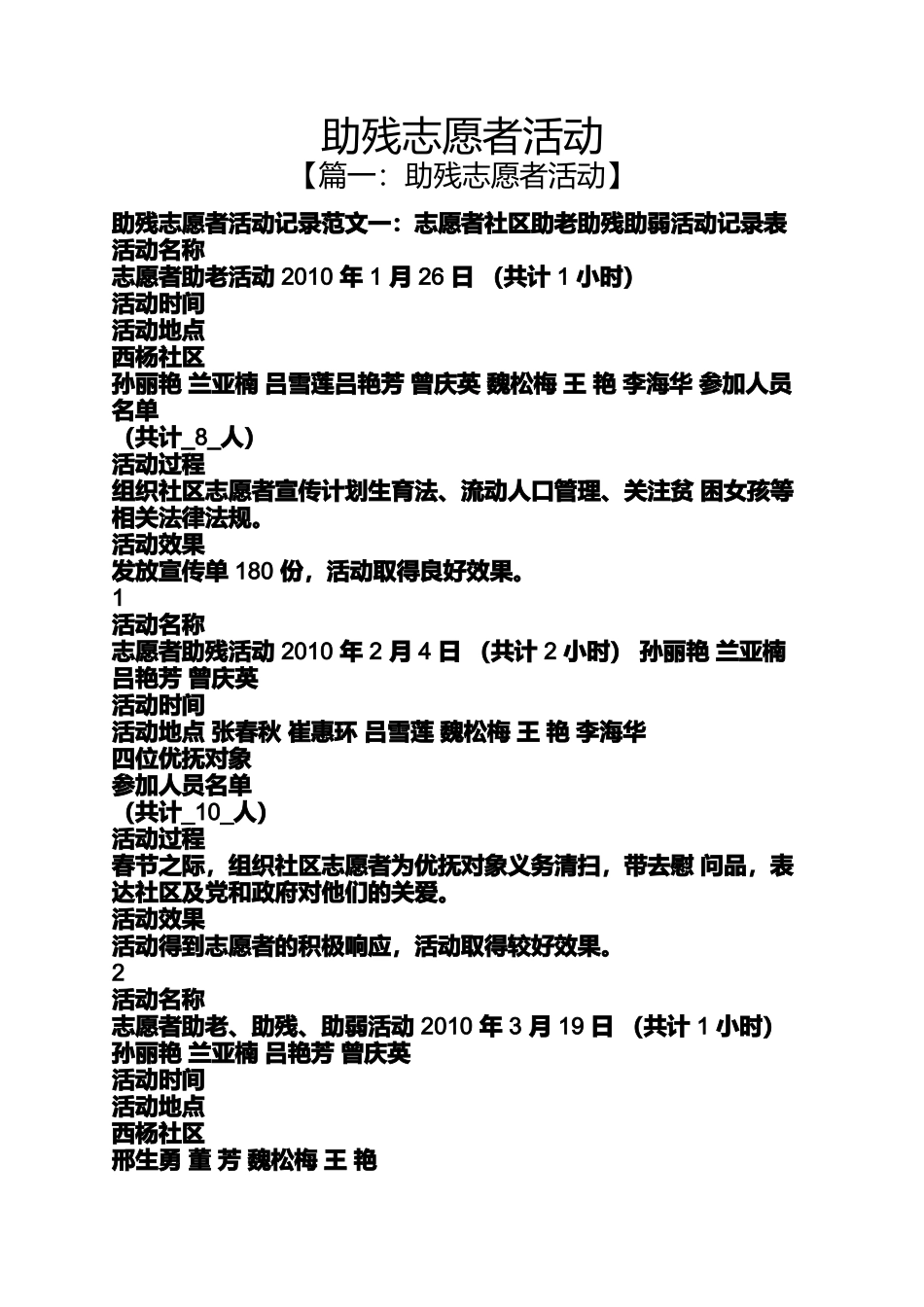 助残志愿者活动
【篇一：助残志愿者活动】

助残志愿者活动记录范文一：志愿者社区助老助残助弱活动记录表
活动名称
志愿者助老活动 2010 年 1 月 26 日 （共计 1 小时）
活动时间
活动地点
西杨社区
孙丽艳 兰亚楠 吕雪莲吕艳芳 曾庆英 魏松梅 王 艳 李海华 参加人员名单
（共计_8_人）
活动过程
组织社区志愿者宣传计划生育法、流动人口管理、关注贫 困女孩等相关法律法规。
活动效果
发放宣传单 180 份，活动取得良好效果。
1
活动名称
志愿者助残活动 2010 年 2 月 4 日 （共计 2 小时） 孙丽艳 兰亚楠 吕艳芳 曾庆英
活动时间
活动地点 张春秋 崔惠环 吕雪莲 魏松梅 王 艳 李海华
四位优抚对象
参加人员名单
（共计_10_人）
活动过程
春节之际，组织社区志愿者为优抚对象义务清扫，带去慰 问品，表达社区及党和政府对他们的关爱。
活动效果
活动得到志愿者的积极响应，活动取得较好效果。
2
活动名称
志愿者助老、助残、助弱活动 2010 年 3 月 19 日 （共计 1 小时）
孙丽艳 兰亚楠 吕艳芳 曾庆英
活动时间
活动地点
西杨社区
邢生勇 董 芳 魏松梅 王 艳